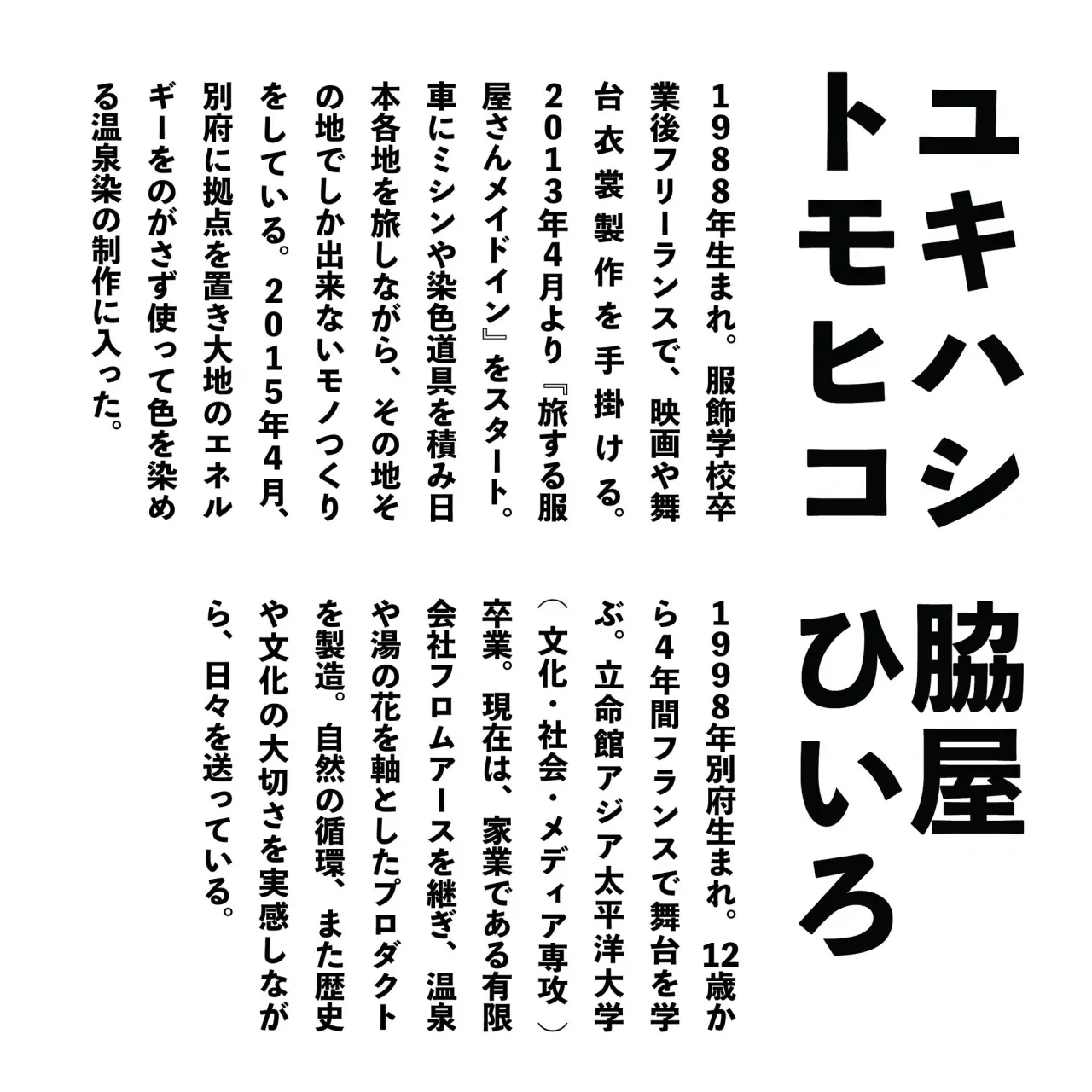 ユキハシ
トモヒコ

1988年生まれ。服飾学校卒業後フリーランスで、映画や舞台衣裳製作を手掛ける。2013年4月より『旅する服屋さんメイドイン』をスタート。車にミシンや染色道具を積み日本各地を旅しながら、その地その地でしか出来ないモノつくりをしている。2015年4月、別府に拠点を置き大地のエネルギーをのがさず使って色を染める温泉染の制作に入った。

脇屋
ひいろ

1998年別府生まれ。12歳から4年間フランスで舞台を学ぶ。立命館アジア太平洋大学（文化・社会・メディア専攻）卒業。現在は、家業である有限会社フロムアースを継ぎ、温泉や湯の花を軸としたプロダクトを製造。自然の循環、また歴史や文化の大切さを実感しながら、日々を送っている。